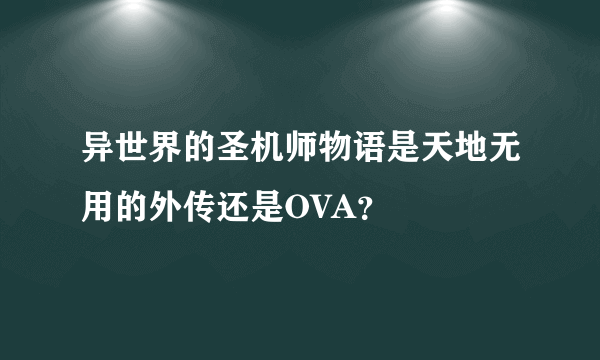 异世界的圣机师物语是天地无用的外传还是OVA?